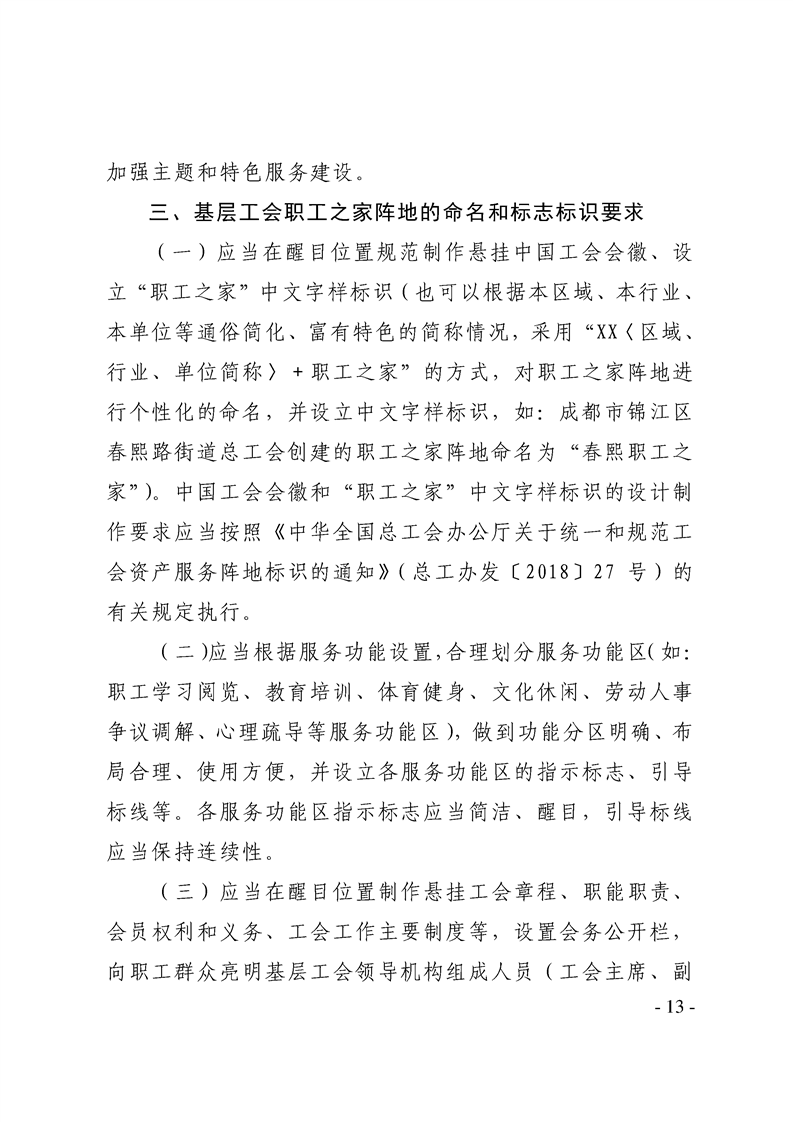 加强主题和特色服务建设。

三、基层工会职工之家阵地的命名和标志标识要求

（一）应当在醒目位置规范制作悬挂中国工会会徽、设立“职工之家”中文字样标识（也可以根据本区域、本行业、本单位等通俗简化、富有特色的简称情况，采用“XX〈区域、行业、单位简称〉+职工之家”的方式，对职工之家阵地进行个性化的命名，并设立中文字样标识，如：成都市锦江区春熙路街道总工会创建的职工之家阵地命名为“春熙职工之家”）。中国工会会徽和“职工之家”中文字样标识的设计制作要求应当按照《中华全国总工会办公厅关于统一和规范工会资产服务阵地标识的通知》（总工办发〔2018〕27 号）的有关规定执行。

（二）应当根据服务功能设置，合理划分服务功能区（如：职工学习阅览、教育培训、体育健身、文化休闲、劳动人事争议调解、心理疏导等服务功能区），做到功能分区明确、布局合理、使用方便，并设立各服务功能区的指示标志、引导标线等。各服务功能区指示标志应当简洁、醒目，引导标线应当保持连续性。

（三）应当在醒目位置制作悬挂工会章程、职能职责、会员权利和义务、工会工作主要制度等，设置会务公开栏，向职工群众亮明基层工会领导机构组成人员（工会主席、副

- 13 -